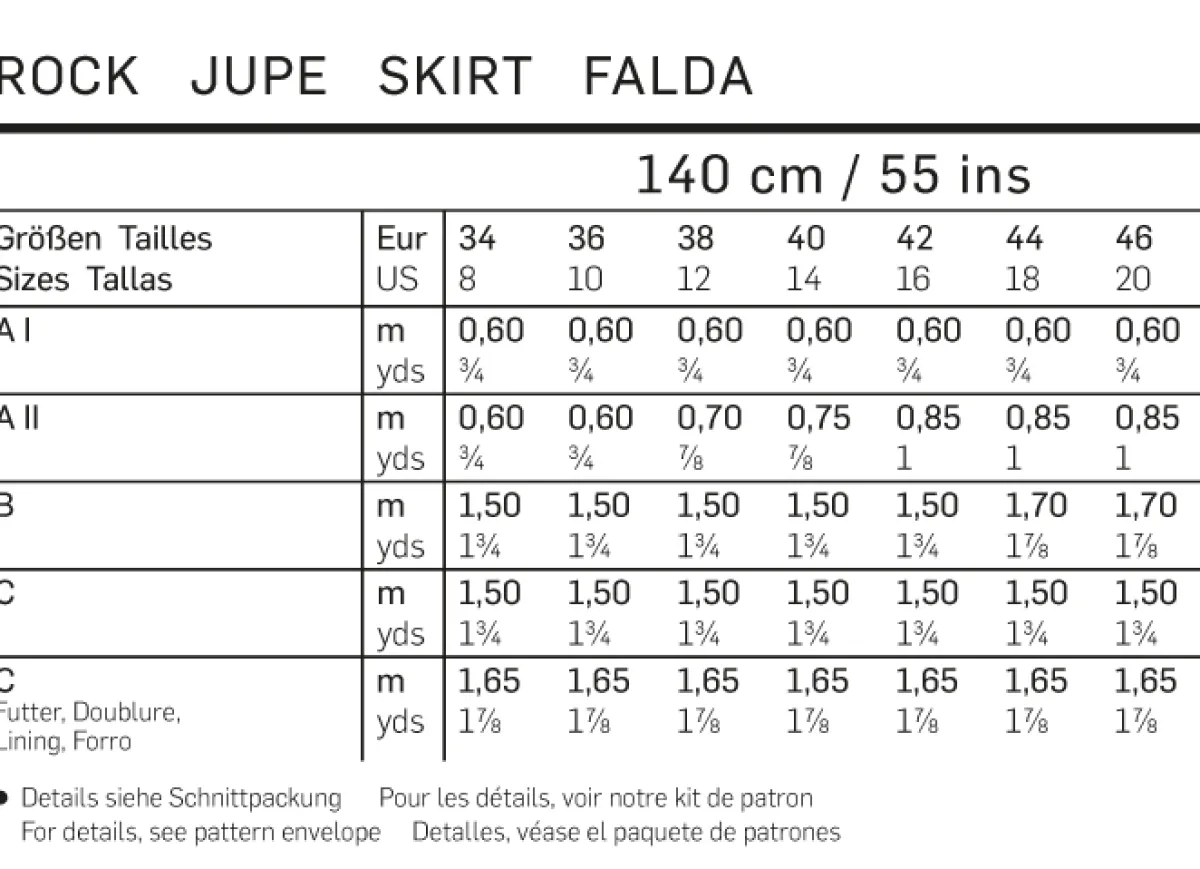 ROCK JUPE SKIRT FALDA

140 cm / 55 ins

| Größen Tailles Sizes Tallas | Eur US | 34 8 | 36 10 | 38 12 | 40 14 | 42 16 | 44 18 | 46 20 |
|---|---|---|---|---|---|---|---|---|
| A I | m | 0,60 | 0,60 | 0,60 | 0,60 | 0,60 | 0,60 | 0,60 |
| | yds | $\frac{3}{4}$ | $\frac{3}{4}$ | $\frac{3}{4}$ | $\frac{3}{4}$ | $\frac{3}{4}$ | $\frac{3}{4}$ | $\frac{3}{4}$ |
| A II | m | 0,60 | 0,60 | 0,70 | 0,75 | 0,85 | 0,85 | 0,85 |
| | yds | $\frac{3}{4}$ | $\frac{3}{4}$ | $\frac{7}{8}$ | $\frac{7}{8}$ | 1 | 1 | 1 |
| B | m | 1,50 | 1,50 | 1,50 | 1,50 | 1,50 | 1,70 | 1,70 |
| | yds | $1\frac{3}{4}$ | $1\frac{3}{4}$ | $1\frac{3}{4}$ | $1\frac{3}{4}$ | $1\frac{3}{4}$ | $1\frac{7}{8}$ | $1\frac{7}{8}$ |
| C | m | 1,50 | 1,50 | 1,50 | 1,50 | 1,50 | 1,50 | 1,50 |
| | yds | $1\frac{3}{4}$ | $1\frac{3}{4}$ | $1\frac{3}{4}$ | $1\frac{3}{4}$ | $1\frac{3}{4}$ | $1\frac{3}{4}$ | $1\frac{3}{4}$ |
| C Futter, Doublure, Lining, Forro | m | 1,65 | 1,65 | 1,65 | 1,65 | 1,65 | 1,65 | 1,65 |
| | yds | $1\frac{7}{8}$ | $1\frac{7}{8}$ | $1\frac{7}{8}$ | $1\frac{7}{8}$ | $1\frac{7}{8}$ | $1\frac{7}{8}$ | $1\frac{7}{8}$ |

• Details siehe Schnittpackung Pour les détails, voir notre kit de patron
For details, see pattern envelope Detalles, véase el paquete de patrones